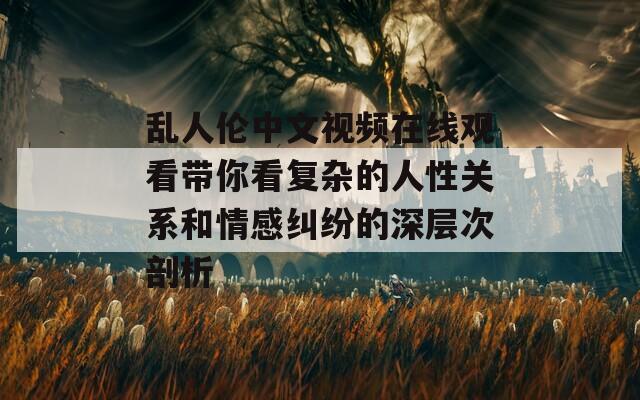 乱人伦中文视频在线观看带你看复杂的人性关系和情感纠纷的深层次剖析